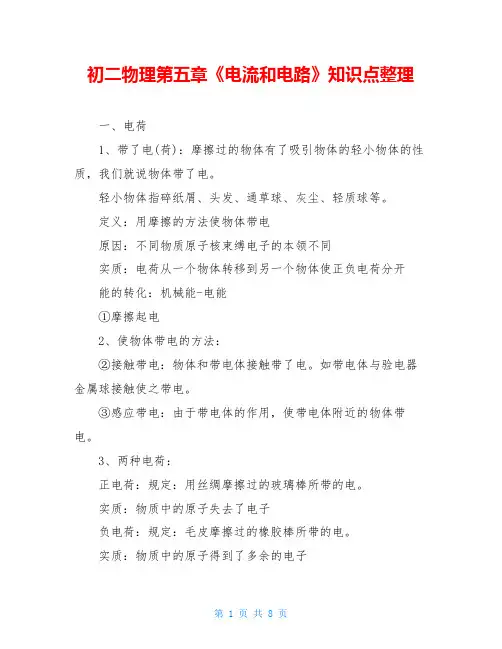 初二物理第五章《电流和电路》知识点整理

一、电荷

1、带了电(荷)：摩擦过的物体有了吸引物体的轻小物体的性质，我们就说物体带了电。

轻小物体指碎纸屑、头发、通草球、灰尘、轻质球等。

定义：用摩擦的方法使物体带电

原因：不同物质原子核束缚电子的本领不同

实质：电荷从一个物体转移到另一个物体使正负电荷分开

能的转化：机械能-电能

①摩擦起电

2、使物体带电的方法：

②接触带电：物体和带电体接触带了电。如带电体与验电器金属球接触使之带电。

③感应带电：由于带电体的作用，使带电体附近的物体带电。

3、两种电荷：

正电荷：规定：用丝绸摩擦过的玻璃棒所带的电。

实质：物质中的原子失去了电子

负电荷：规定：毛皮摩擦过的橡胶棒所带的电。

实质：物质中的原子得到了多余的电子

第 1 页 共 8 页